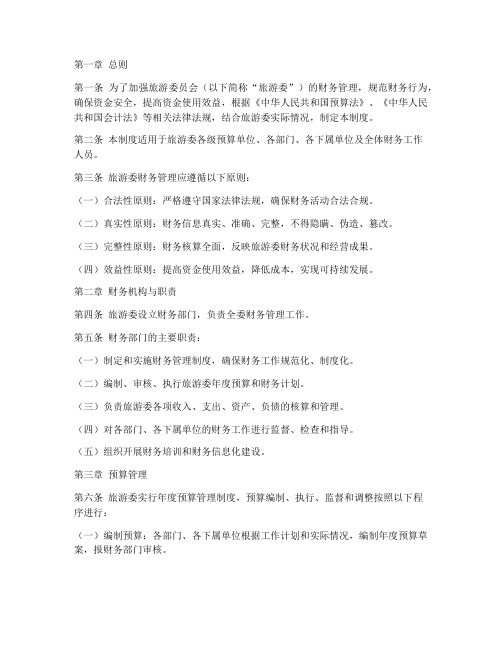 第一章 总则

第一条 为了加强旅游委员会（以下简称“旅游委”）的财务管理，规范财务行为，确保资金安全，提高资金使用效益，根据《中华人民共和国预算法》、《中华人民共和国会计法》等相关法律法规，结合旅游委实际情况，制定本制度。

第二条 本制度适用于旅游委各级预算单位、各部门、各下属单位及全体财务工作人员。

第三条 旅游委财务管理应遵循以下原则：

（一）合法性原则：严格遵守国家法律法规，确保财务活动合法合规。

（二）真实性原则：财务信息真实、准确、完整，不得隐瞒、伪造、篡改。

（三）完整性原则：财务核算全面，反映旅游委财务状况和经营成果。

（四）效益性原则：提高资金使用效益，降低成本，实现可持续发展。

第二章 财务机构与职责

第四条 旅游委设立财务部门，负责全委财务管理工作。

第五条 财务部门的主要职责：

（一）制定和实施财务管理制度，确保财务工作规范化、制度化。

（二）编制、审核、执行旅游委年度预算和财务计划。

（三）负责旅游委各项收入、支出、资产、负债的核算和管理。

（四）对各部门、各下属单位的财务工作进行监督、检查和指导。

（五）组织开展财务培训和财务信息化建设。

第三章 预算管理

第六条 旅游委实行年度预算管理制度，预算编制、执行、监督和调整按照以下程序进行：

（一）编制预算：各部门、各下属单位根据工作计划和实际情况，编制年度预算草案，报财务部门审核。